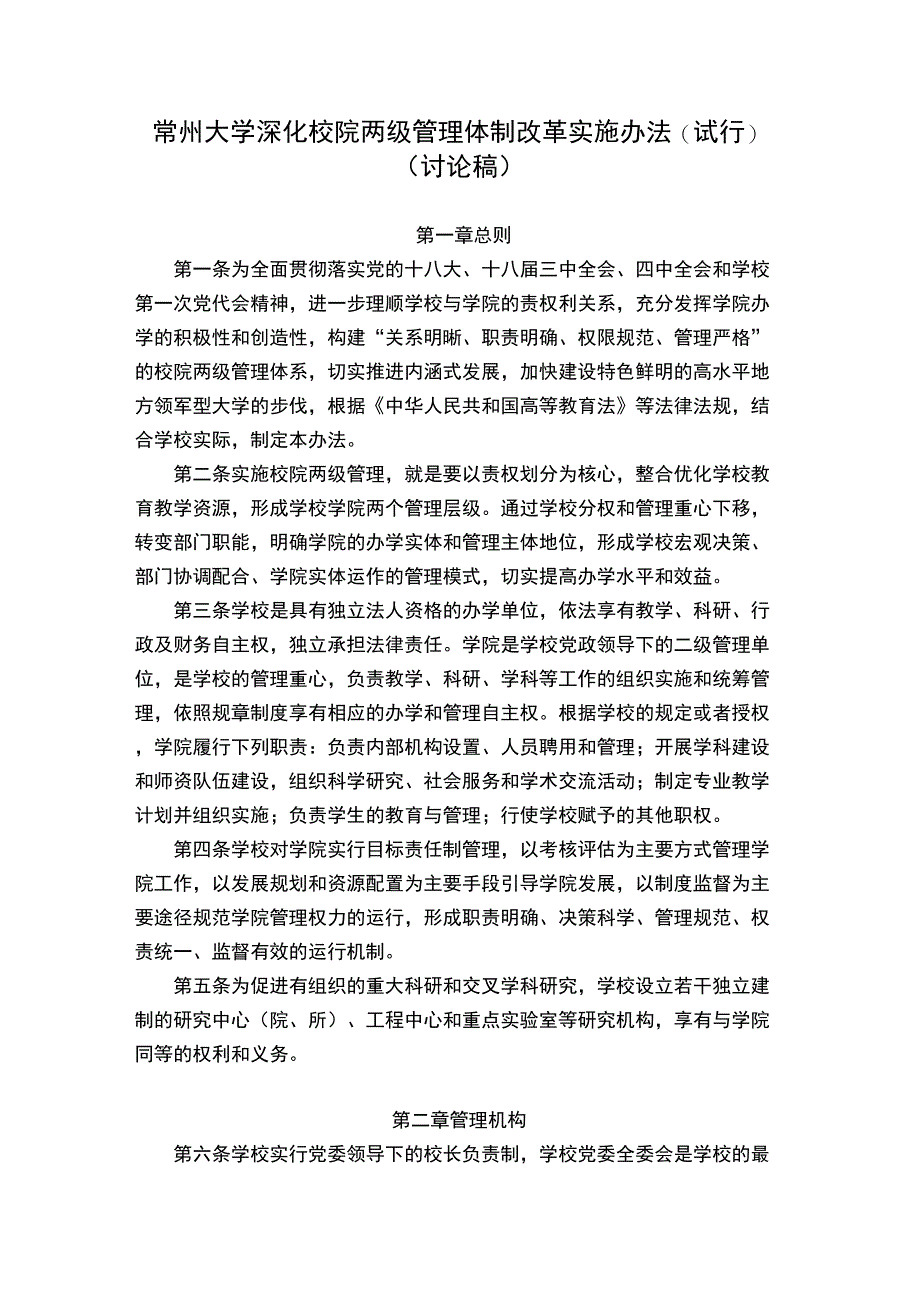 常州大学深化校院两级管理体制改革实施办法（试行）
（讨论稿）

第一章总则

第一条为全面贯彻落实党的十八大、十八届三中全会、四中全会和学校第一次党代会精神，进一步理顺学校与学院的责权利关系，充分发挥学院办学的积极性和创造性，构建“关系明晰、职责明确、权限规范、管理严格”的校院两级管理体系，切实推进内涵式发展，加快建设特色鲜明的高水平地方领军型大学的步伐，根据《中华人民共和国高等教育法》等法律法规，结合学校实际，制定本办法。

第二条实施校院两级管理，就是要以责权划分为核心，整合优化学校教育教学资源，形成学校学院两个管理层级。通过学校分权和管理重心下移，转变部门职能，明确学院的办学实体和管理主体地位，形成学校宏观决策、部门协调配合、学院实体运作的管理模式，切实提高办学水平和效益。

第三条学校是具有独立法人资格的办学单位，依法享有教学、科研、行政及财务自主权，独立承担法律责任。学院是学校党政领导下的二级管理单位，是学校的管理重心，负责教学、科研、学科等工作的组织实施和统筹管理，依照规章制度享有相应的办学和管理自主权。根据学校的规定或者授权，学院履行下列职责：负责内部机构设置、人员聘用和管理；开展学科建设和师资队伍建设，组织科学研究、社会服务和学术交流活动；制定专业教学计划并组织实施；负责学生的教育与管理；行使学校赋予的其他职权。

第四条学校对学院实行目标责任制管理，以考核评估为主要方式管理学院工作，以发展规划和资源配置为主要手段引导学院发展，以制度监督为主要途径规范学院管理权力的运行，形成职责明确、决策科学、管理规范、权责统一、监督有效的运行机制。

第五条为促进有组织的重大科研和交叉学科研究，学校设立若干独立建制的研究中心（院、所）、工程中心和重点实验室等研究机构，享有与学院同等的权利和义务。

第二章管理机构

第六条学校实行党委领导下的校长负责制，学校党委全委会是学校的最